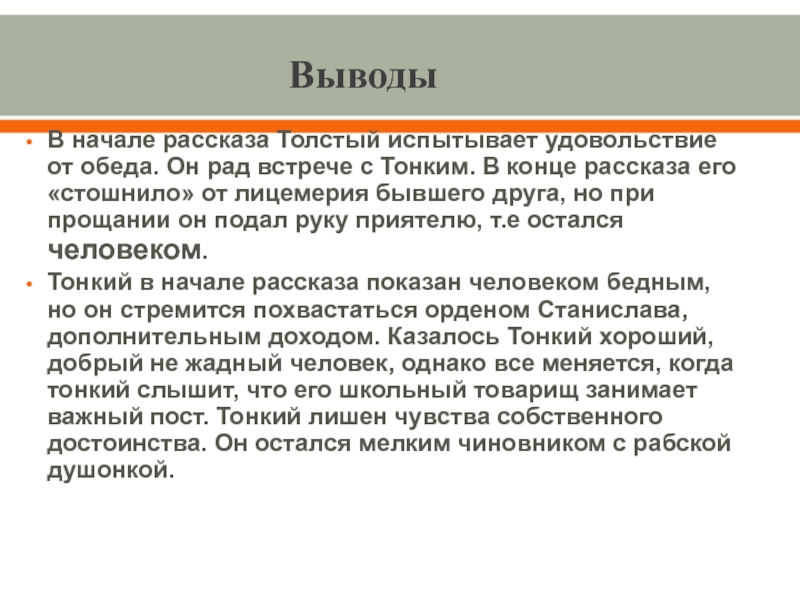 Выводы

• В начале рассказа Толстый испытывает удовольствие от обеда. Он рад встрече с Тонким. В конце рассказа его «стошнило» от лицемерия бывшего друга, но при прощании он подал руку приятелю, т.е остался человеком.

• Тонкий в начале рассказа показан человеком бедным, но он стремится похвастаться орденом Станислава, дополнительным доходом. Казалось Тонкий хороший, добрый не жадный человек, однако все меняется, когда тонкий слышит, что его школьный товарищ занимает важный пост. Тонкий лишен чувства собственного достоинства. Он остался мелким чиновником с рабской душонкой.